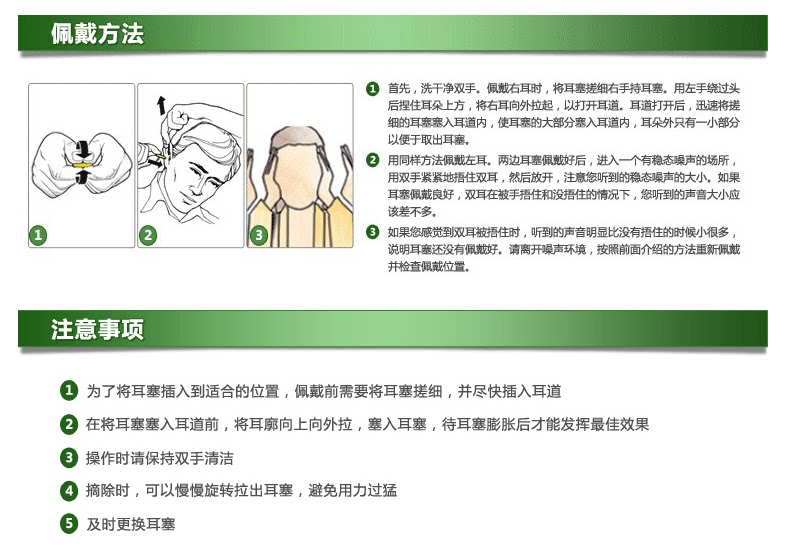 佩戴方法

1
2
3

1 首先，洗干净双手。佩戴右耳时，将耳塞搓细右手持耳塞。用左手绕过头后捏住耳朵上方，将右耳向外拉起，以打开耳道。耳道打开后，迅速将搓细的耳塞塞入耳道内，使耳塞的大部分塞入耳道内，耳朵外只有一小部分以便于取出耳塞。

2 用同样方法佩戴左耳。两边耳塞佩戴好后，进入一个有稳态噪声的场所，用双手紧紧地捂住双耳，然后放开，注意您听到的稳态噪声的大小。如果耳塞佩戴良好，双耳在被手捂住和没捂住的情况下，您听到的声音大小应该差不多。

3 如果您感觉到双耳被捂住时，听到的声音明显比没有捂住的时候小很多，说明耳塞还没有佩戴好。请离开噪声环境，按照前面介绍的方法重新佩戴并检查佩戴位置。

注意事项

1 为了将耳塞插入到适合的位置，佩戴前需要将耳塞搓细，并尽快插入耳道

2 在将耳塞塞入耳道前，将耳廓向上向外拉，塞入耳塞，待耳塞膨胀后才能发挥最佳效果

3 操作时请保持双手清洁

4 摘除时，可以慢慢旋转拉出耳塞，避免用力过猛

5 及时更换耳塞